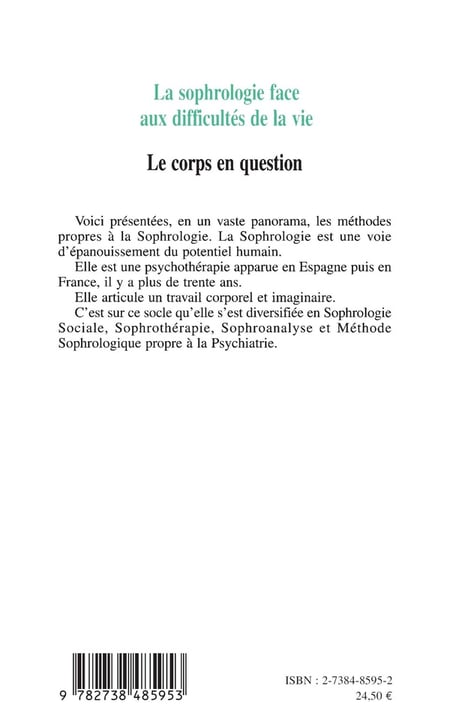 La sophrologie face
aux difficultés de la vie

Le corps en question

Voici présentées, en un vaste panorama, les méthodes propres à la Sophrologie. La Sophrologie est une voie d'épanouissement du potentiel humain.

Elle est une psychothérapie apparue en Espagne puis en France, il y a plus de trente ans.

Elle articule un travail corporel et imaginaire.

C'est sur ce socle qu'elle s'est diversifiée en Sophrologie Sociale, Sophrothérapie, Sophroanalyse et Méthode Sophrologique propre à la Psychiatrie.

9 782738 485953

ISBN : 2-7384-8595-2
24,50 €